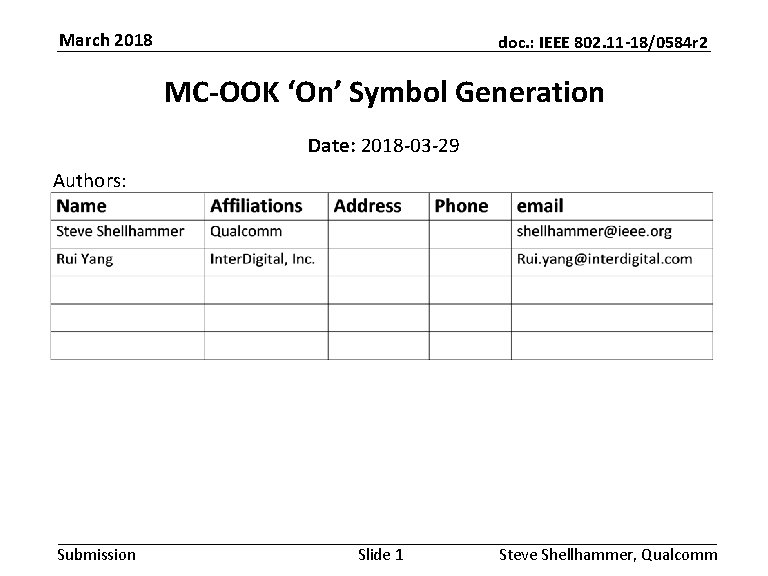 March 2018

doc.: IEEE 802.11-18/0584r2

MC-OOK ‘On’ Symbol Generation

Date: 2018-03-29

Authors:

| Name | Affiliations | Address | Phone | email |
|---|---|---|---|---|
| Steve Shellhammer | Qualcomm | | | shellhammer@ieee.org |
| Rui Yang | InterDigital, Inc. | | | Rui.yang@interdigital.com |
| | | | | |
| | | | | |
| | | | | |

Submission

Slide 1

Steve Shellhammer, Qualcomm